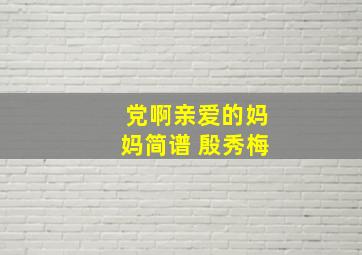 党啊亲爱的妈妈简谱 殷秀梅